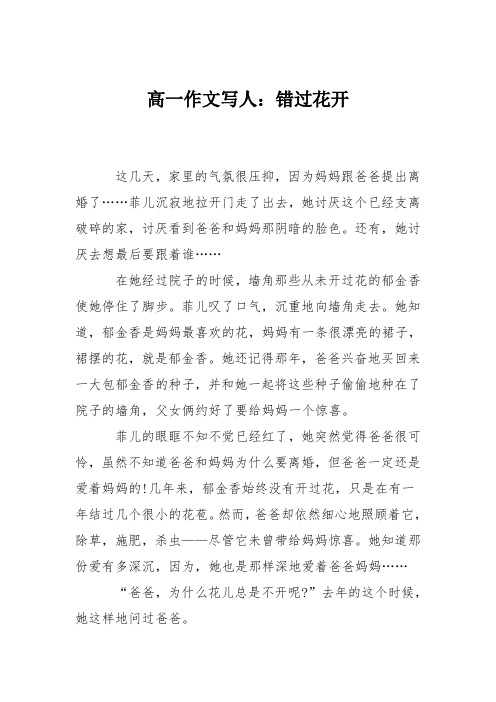 高一作文写人：错过花开

这几天，家里的气氛很压抑，因为妈妈跟爸爸提出离婚了……菲儿沉寂地拉开门走了出去，她讨厌这个已经支离破碎的家，讨厌看到爸爸和妈妈那阴暗的脸色。还有，她讨厌去想最后要跟着谁……

在她经过院子的时候，墙角那些从未开过花的郁金香使她停住了脚步。菲儿叹了口气，沉重地向墙角走去。她知道，郁金香是妈妈最喜欢的花，妈妈有一条很漂亮的裙子，裙摆的花，就是郁金香。她还记得那年，爸爸兴奋地买回来一大包郁金香的种子，并和她一起将这些种子偷偷地种在了院子的墙角，父女俩约好了要给妈妈一个惊喜。

菲儿的眼眶不知不觉已经红了，她突然觉得爸爸很可怜，虽然不知道爸爸和妈妈为什么要离婚，但爸爸一定还是爱着妈妈的!几年来，郁金香始终没有开过花，只是在有一年结过几个很小的花苞。然而，爸爸却依然细心地照顾着它，除草，施肥，杀虫——尽管它未曾带给妈妈惊喜。她知道那份爱有多深沉，因为，她也是那样深地爱着爸爸妈妈……

“爸爸，为什么花儿总是不开呢?”去年的这个时候，她这样地问过爸爸。